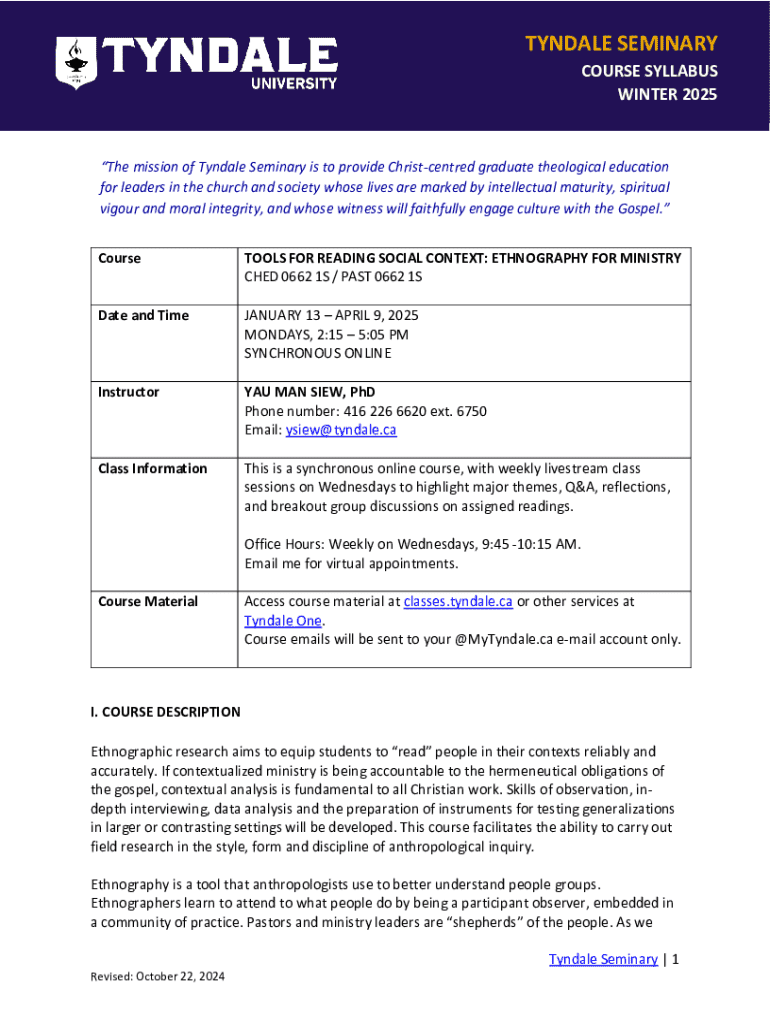 TYNDALE UNIVERSITY

TYNDALE SEMINARY
COURSE SYLLABUS
WINTER 2025

"The mission of Tyndale Seminary is to provide Christ-centred graduate theological education for leaders in the church and society whose lives are marked by intellectual maturity, spiritual vigour and moral integrity, and whose witness will faithfully engage culture with the Gospel."

| Course | TOOLS FOR READING SOCIAL CONTEXT: ETHNOGRAPHY FOR MINISTRY CHED 0662 1S / PAST 0662 1S |
|---|---|
| Date and Time | JANUARY 13 – APRIL 9, 2025 MONDAYS, 2:15 – 5:05 PM SYNCHRONOUS ONLINE |
| Instructor | YAU MAN SIEW, PhD Phone number: 416 226 6620 ext. 6750 Email: ysiew@tyndale.ca |
| Class Information | This is a synchronous online course, with weekly livestream class sessions on Wednesdays to highlight major themes, Q&A, reflections, and breakout group discussions on assigned readings. Office Hours: Weekly on Wednesdays, 9:45 -10:15 AM. Email me for virtual appointments. |
| Course Material | Access course material at classes.tyndale.ca or other services at Tyndale One. Course emails will be sent to your @MyTyndale.ca e-mail account only. |

I. COURSE DESCRIPTION

Ethnographic research aims to equip students to "read" people in their contexts reliably and accurately. If contextualized ministry is being accountable to the hermeneutical obligations of the gospel, contextual analysis is fundamental to all Christian work. Skills of observation, in-depth interviewing, data analysis and the preparation of instruments for testing generalizations in larger or contrasting settings will be developed. This course facilitates the ability to carry out field research in the style, form and discipline of anthropological inquiry.

Ethnography is a tool that anthropologists use to better understand people groups. Ethnographers learn to attend to what people do by being a participant observer, embedded in a community of practice. Pastors and ministry leaders are "shepherds" of the people. As we

Tyndale Seminary | 1

Revised: October 22, 2024